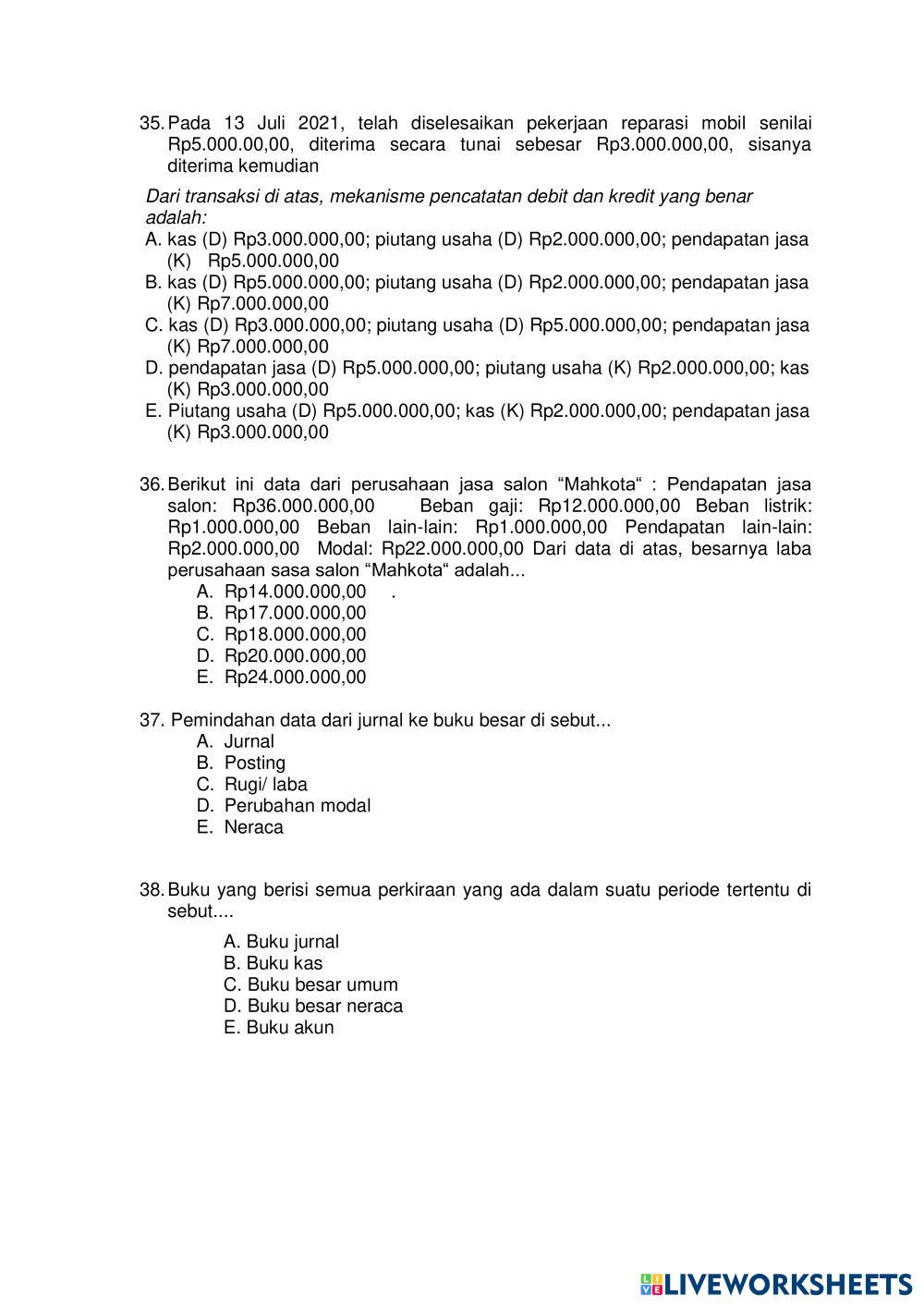 35. Pada 13 Juli 2021, telah diselesaikan pekerjaan reparasi mobil senilai Rp5.000.00,00, diterima secara tunai sebesar Rp3.000.000,00, sisanya diterima kemudian

Dari transaksi di atas, mekanisme pencatatan debit dan kredit yang benar adalah:
A. kas (D) Rp3.000.000,00; piutang usaha (D) Rp2.000.000,00; pendapatan jasa (K) Rp5.000.000,00
B. kas (D) Rp5.000.000,00; piutang usaha (D) Rp2.000.000,00; pendapatan jasa (K) Rp7.000.000,00
C. kas (D) Rp3.000.000,00; piutang usaha (D) Rp5.000.000,00; pendapatan jasa (K) Rp7.000.000,00
D. pendapatan jasa (D) Rp5.000.000,00; piutang usaha (K) Rp2.000.000,00; kas (K) Rp3.000.000,00
E. Piutang usaha (D) Rp5.000.000,00; kas (K) Rp2.000.000,00; pendapatan jasa (K) Rp3.000.000,00

36. Berikut ini data dari perusahaan jasa salon “Mahkota“ : Pendapatan jasa salon: Rp36.000.000,00 Beban gaji: Rp12.000.000,00 Beban listrik: Rp1.000.000,00 Beban lain-lain: Rp1.000.000,00 Pendapatan lain-lain: Rp2.000.000,00 Modal: Rp22.000.000,00 Dari data di atas, besarnya laba perusahaan sasa salon “Mahkota“ adalah...
A. Rp14.000.000,00 .
B. Rp17.000.000,00
C. Rp18.000.000,00
D. Rp20.000.000,00
E. Rp24.000.000,00

37. Pemindahan data dari jurnal ke buku besar di sebut...
A. Jurnal
B. Posting
C. Rugi/ laba
D. Perubahan modal
E. Neraca

38. Buku yang berisi semua perkiraan yang ada dalam suatu periode tertentu di sebut....
A. Buku jurnal
B. Buku kas
C. Buku besar umum
D. Buku besar neraca
E. Buku akun

LIVEWORKSHEETS